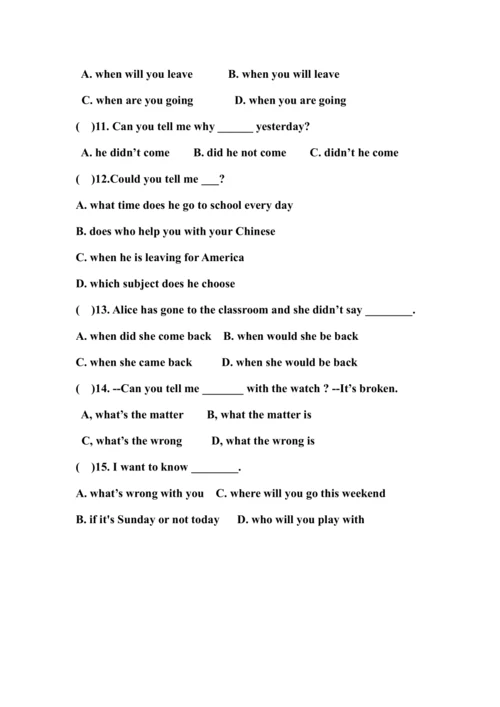 A. when will you leave B. when you will leave

C. when are you going D. when you are going

( )11. Can you tell me why ______ yesterday?

A. he didn't come B. did he not come C. didn't he come

( )12.Could you tell me ___?

A. what time does he go to school every day

B. does who help you with your Chinese

C. when he is leaving for America

D. which subject does he choose

( )13. Alice has gone to the classroom and she didn't say ________.

A. when did she come back B. when would she be back

C. when she came back D. when she would be back

( )14. --Can you tell me _______ with the watch ? --It's broken.

A, what's the matter B, what the matter is

C, what's the wrong D, what the wrong is

( )15. I want to know ________.

A. what's wrong with you C. where will you go this weekend

B. if it's Sunday or not today D. who will you play with